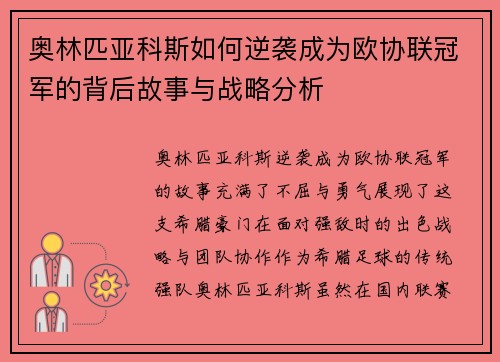 奥林匹亚科斯如何逆袭成为欧协联冠军的背后故事与战略分析

奥林匹亚科斯逆袭成为欧协联冠军的故事充满了不屈与勇气展现了这支希腊豪门在面对强敌时的出色战略与团队协作作为希腊足球的传统强队奥林匹亚科斯虽然在国内联赛